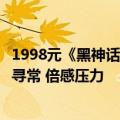 1998元《黑神话
寻常 倍感压力